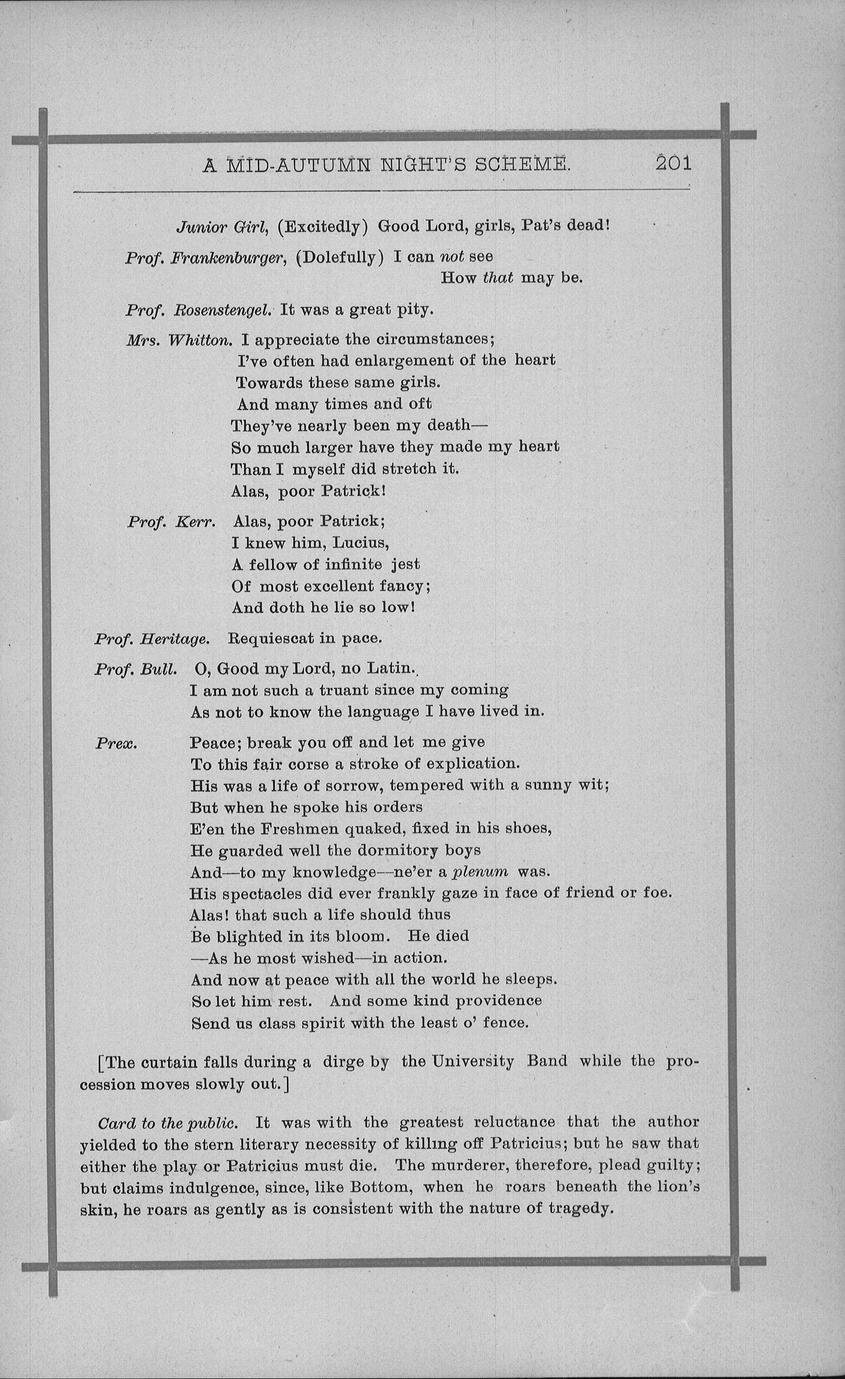 A MID-AUTUMN NIGHT'S SCHEME. 201

Junior Girl, (Excitedly) Good Lord, girls, Pat's dead!

Prof. Frankenburger, (Dolefully) I can not see
How that may be.

Prof. Rosenstengel. It was a great pity.

Mrs. Whitton. I appreciate the circumstances;
I've often had enlargement of the heart
Towards these same girls.
And many times and oft
They've nearly been my death—
So much larger have they made my heart
Than I myself did stretch it.
Alas, poor Patrick!

Prof. Kerr. Alas, poor Patrick;
I knew him, Lucius,
A fellow of infinite jest
Of most excellent fancy;
And doth he lie so low!

Prof. Heritage. Requiescat in pace.

Prof. Bull. O, Good my Lord, no Latin.
I am not such a truant since my coming
As not to know the language I have lived in.

Prex. Peace; break you off and let me give
To this fair corse a stroke of explication.
His was a life of sorrow, tempered with a sunny wit;
But when he spoke his orders
E'en the Freshmen quaked, fixed in his shoes,
He guarded well the dormitory boys
And—to my knowledge—ne'er a plenum was.
His spectacles did ever frankly gaze in face of friend or foe.
Alas! that such a life should thus
Be blighted in its bloom. He died
—As he most wished—in action.
And now at peace with all the world he sleeps.
So let him rest. And some kind providence
Send us class spirit with the least o' fence.

[The curtain falls during a dirge by the University Band while the procession moves slowly out.]

Card to the public. It was with the greatest reluctance that the author yielded to the stern literary necessity of killing off Patricius; but he saw that either the play or Patricius must die. The murderer, therefore, plead guilty; but claims indulgence, since, like Bottom, when he roars beneath the lion's skin, he roars as gently as is consistent with the nature of tragedy.